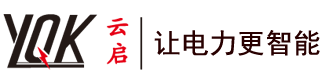 YQK 云启 让电力更智能